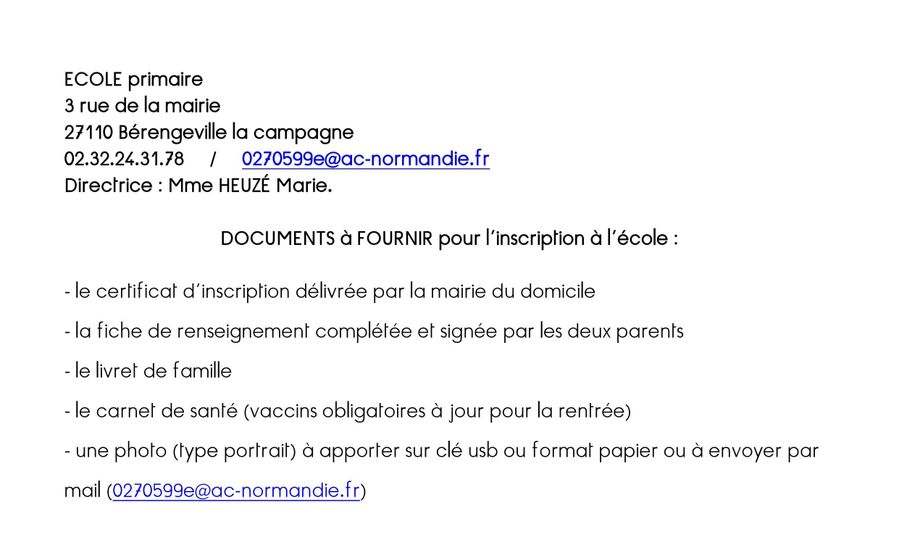 ECOLE primaire
3 rue de la mairie
27110 Bérengeville la campagne
02.32.24.31.78 / 0270599e@ac-normandie.fr
Directrice : Mme HEUZÉ Marie.

DOCUMENTS à FOURNIR pour l'inscription à l'école :

- le certificat d'inscription délivrée par la mairie du domicile

- la fiche de renseignement complétée et signée par les deux parents

- le livret de famille

- le carnet de santé (vaccins obligatoires à jour pour la rentrée)

- une photo (type portrait) à apporter sur clé usb ou format papier ou à envoyer par mail (0270599e@ac-normandie.fr)